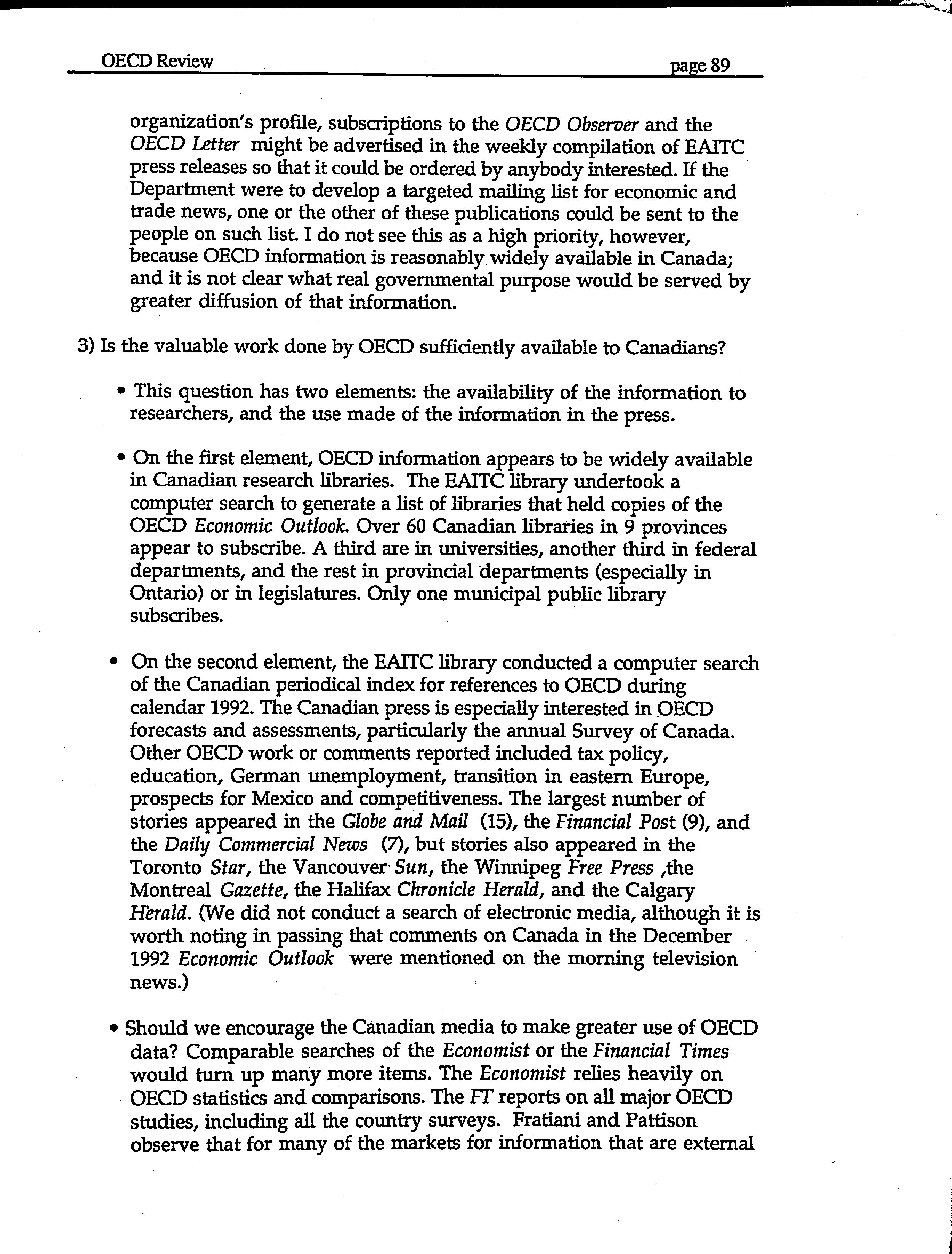 OECD Review page 89

organization's profile, subscriptions to the OECD Observer and the OECD Letter might be advertised in the weekly compilation of EAITC press releases so that it could be ordered by anybody interested. If the Department were to develop a targeted mailing list for economic and trade news, one or the other of these publications could be sent to the people on such list. I do not see this as a high priority, however, because OECD information is reasonably widely available in Canada; and it is not clear what real governmental purpose would be served by greater diffusion of that information.

3) Is the valuable work done by OECD sufficiently available to Canadians?

• This question has two elements: the availability of the information to researchers, and the use made of the information in the press.

• On the first element, OECD information appears to be widely available in Canadian research libraries. The EAITC library undertook a computer search to generate a list of libraries that held copies of the OECD Economic Outlook. Over 60 Canadian libraries in 9 provinces appear to subscribe. A third are in universities, another third in federal departments, and the rest in provincial departments (especially in Ontario) or in legislatures. Only one municipal public library subscribes.

• On the second element, the EAITC library conducted a computer search of the Canadian periodical index for references to OECD during calendar 1992. The Canadian press is especially interested in OECD forecasts and assessments, particularly the annual Survey of Canada. Other OECD work or comments reported included tax policy, education, German unemployment, transition in eastern Europe, prospects for Mexico and competitiveness. The largest number of stories appeared in the Globe and Mail (15), the Financial Post (9), and the Daily Commercial News (7), but stories also appeared in the Toronto Star, the Vancouver Sun, the Winnipeg Free Press ,the Montreal Gazette, the Halifax Chronicle Herald, and the Calgary Herald. (We did not conduct a search of electronic media, although it is worth noting in passing that comments on Canada in the December 1992 Economic Outlook were mentioned on the morning television news.)

• Should we encourage the Canadian media to make greater use of OECD data? Comparable searches of the Economist or the Financial Times would turn up many more items. The Economist relies heavily on OECD statistics and comparisons. The FT reports on all major OECD studies, including all the country surveys. Fratiani and Pattison observe that for many of the markets for information that are external